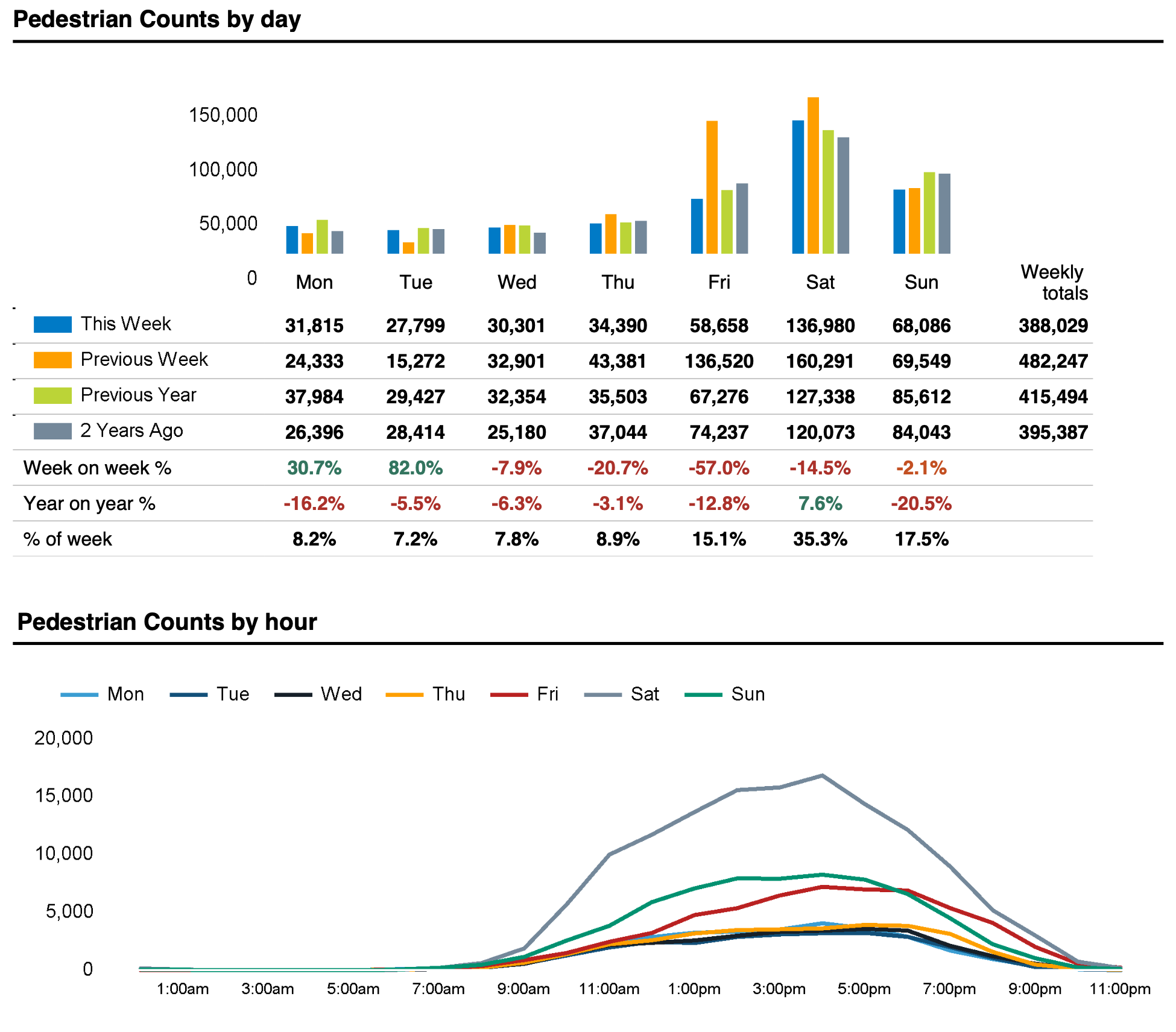 Pedestrian Counts by day

150,000
100,000
50,000
0

| | Mon | Tue | Wed | Thu | Fri | Sat | Sun | Weekly totals |
|---|---|---|---|---|---|---|---|---|
| This Week | 31,815 | 27,799 | 30,301 | 34,390 | 58,658 | 136,980 | 68,086 | 388,029 |
| Previous Week | 24,333 | 15,272 | 32,901 | 43,381 | 136,520 | 160,291 | 69,549 | 482,247 |
| Previous Year | 37,984 | 29,427 | 32,354 | 35,503 | 67,276 | 127,338 | 85,612 | 415,494 |
| 2 Years Ago | 26,396 | 28,414 | 25,180 | 37,044 | 74,237 | 120,073 | 84,043 | 395,387 |
| Week on week % | 30.7% | 82.0% | -7.9% | -20.7% | -57.0% | -14.5% | -2.1% | |
| Year on year % | -16.2% | -5.5% | -6.3% | -3.1% | -12.8% | 7.6% | -20.5% | |
| % of week | 8.2% | 7.2% | 7.8% | 8.9% | 15.1% | 35.3% | 17.5% | |

Pedestrian Counts by hour

Mon Tue Wed Thu Fri Sat Sun

20,000
15,000
10,000
5,000
0

1:00am 3:00am 5:00am 7:00am 9:00am 11:00am 1:00pm 3:00pm 5:00pm 7:00pm 9:00pm 11:00pm